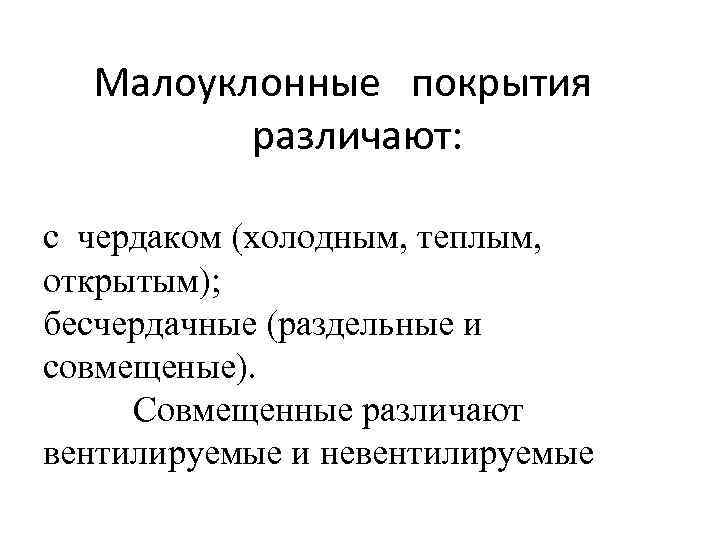 Малоуклонные покрытия различают:

с чердаком (холодным, теплым, открытым);
бесчердачные (раздельные и совмещеные).
Совмещенные различают вентилируемые и невентилируемые